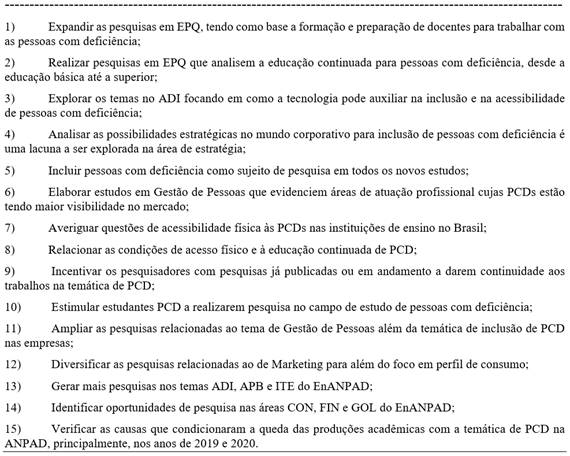 1) Expandir as pesquisas em EPQ, tendo como base a formação e preparação de docentes para trabalhar com as pessoas com deficiência;

2) Realizar pesquisas em EPQ que analisem a educação continuada para pessoas com deficiência, desde a educação básica até a superior;

3) Explorar os temas no ADI focando em como a tecnologia pode auxiliar na inclusão e na acessibilidade de pessoas com deficiência;

4) Analisar as possibilidades estratégicas no mundo corporativo para inclusão de pessoas com deficiência é uma lacuna a ser explorada na área de estratégia;

5) Incluir pessoas com deficiência como sujeito de pesquisa em todos os novos estudos;

6) Elaborar estudos em Gestão de Pessoas que evidenciem áreas de atuação profissional cujas PCDs estão tendo maior visibilidade no mercado;

7) Averiguar questões de acessibilidade física às PCDs nas instituições de ensino no Brasil;

8) Relacionar as condições de acesso físico e à educação continuada de PCD;

9) Incentivar os pesquisadores com pesquisas já publicadas ou em andamento a darem continuidade aos trabalhos na temática de PCD;

10) Estimular estudantes PCD a realizarem pesquisa no campo de estudo de pessoas com deficiência;

11) Ampliar as pesquisas relacionadas ao tema de Gestão de Pessoas além da temática de inclusão de PCD nas empresas;

12) Diversificar as pesquisas relacionadas ao de Marketing para além do foco em perfil de consumo;

13) Gerar mais pesquisas nos temas ADI, APB e ITE do EnANPAD;

14) Identificar oportunidades de pesquisa nas áreas CON, FIN e GOL do EnANPAD;

15) Verificar as causas que condicionaram a queda das produções acadêmicas com a temática de PCD na ANPAD, principalmente, nos anos de 2019 e 2020.